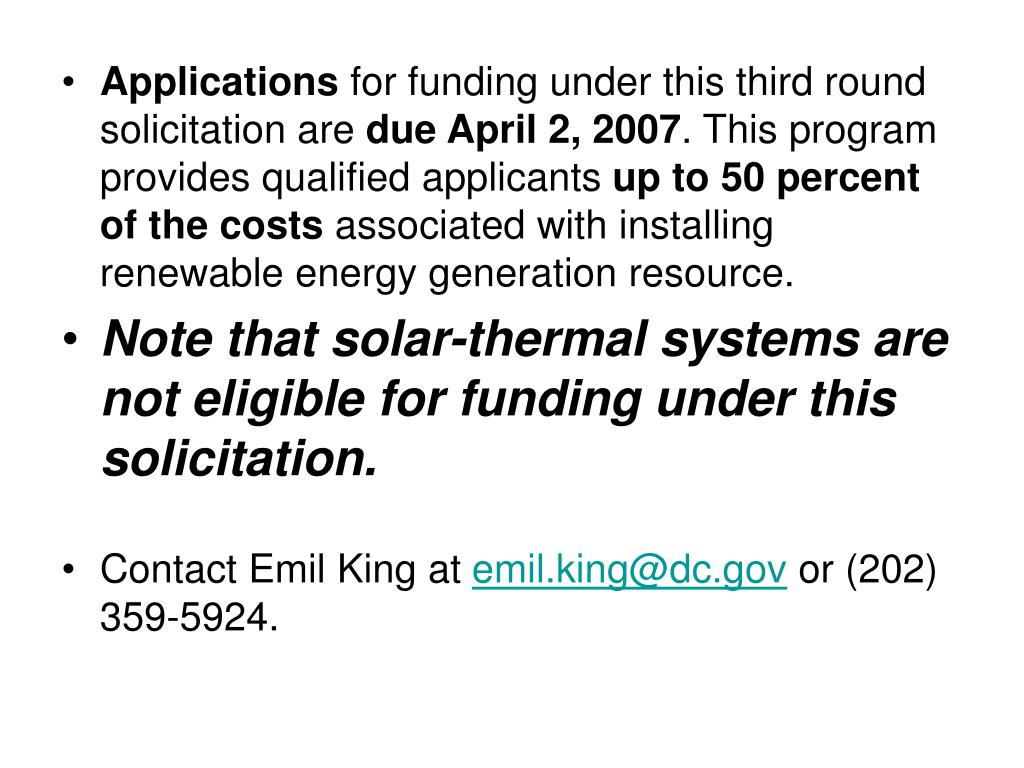 • Applications for funding under this third round solicitation are due April 2, 2007. This program provides qualified applicants up to 50 percent of the costs associated with installing renewable energy generation resource.

• Note that solar-thermal systems are not eligible for funding under this solicitation.

• Contact Emil King at emil.king@dc.gov or (202) 359-5924.